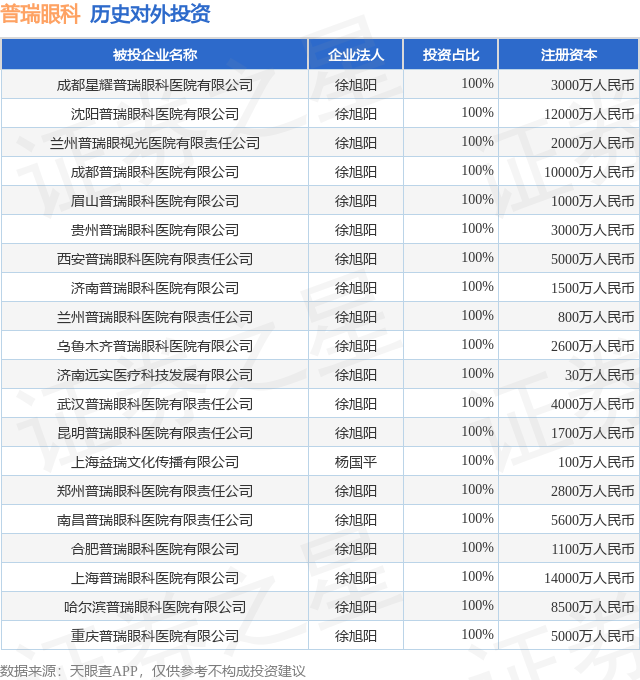 普瑞眼科 历史对外投资

| 被投企业名称 | 企业法人 | 投资占比 | 注册资本 |
|---|---|---|---|
| 成都星耀普瑞眼科医院有限公司 | 徐旭阳 | 100% | 3000万人民币 |
| 沈阳普瑞眼科医院有限公司 | 徐旭阳 | 100% | 12000万人民币 |
| 兰州普瑞眼视光医院有限责任公司 | 徐旭阳 | 100% | 2000万人民币 |
| 成都普瑞眼科医院有限公司 | 徐旭阳 | 100% | 10000万人民币 |
| 眉山普瑞眼科医院有限公司 | 徐旭阳 | 100% | 1000万人民币 |
| 贵州普瑞眼科医院有限公司 | 徐旭阳 | 100% | 3000万人民币 |
| 西安普瑞眼科医院有限责任公司 | 徐旭阳 | 100% | 5000万人民币 |
| 济南普瑞眼科医院有限公司 | 徐旭阳 | 100% | 1500万人民币 |
| 兰州普瑞眼科医院有限责任公司 | 徐旭阳 | 100% | 800万人民币 |
| 乌鲁木齐普瑞眼科医院有限公司 | 徐旭阳 | 100% | 2600万人民币 |
| 济南远实医疗科技发展有限公司 | 徐旭阳 | 100% | 30万人民币 |
| 武汉普瑞眼科医院有限责任公司 | 徐旭阳 | 100% | 4000万人民币 |
| 昆明普瑞眼科医院有限责任公司 | 徐旭阳 | 100% | 1700万人民币 |
| 上海益瑞文化传播有限公司 | 杨国平 | 100% | 100万人民币 |
| 郑州普瑞眼科医院有限责任公司 | 徐旭阳 | 100% | 2800万人民币 |
| 南昌普瑞眼科医院有限责任公司 | 徐旭阳 | 100% | 5600万人民币 |
| 合肥普瑞眼科医院有限公司 | 徐旭阳 | 100% | 1100万人民币 |
| 上海普瑞眼科医院有限公司 | 徐旭阳 | 100% | 14000万人民币 |
| 哈尔滨普瑞眼科医院有限公司 | 徐旭阳 | 100% | 8500万人民币 |
| 重庆普瑞眼科医院有限公司 | 徐旭阳 | 100% | 5000万人民币 |

数据来源：天眼查APP，仅供参考不构成投资建议